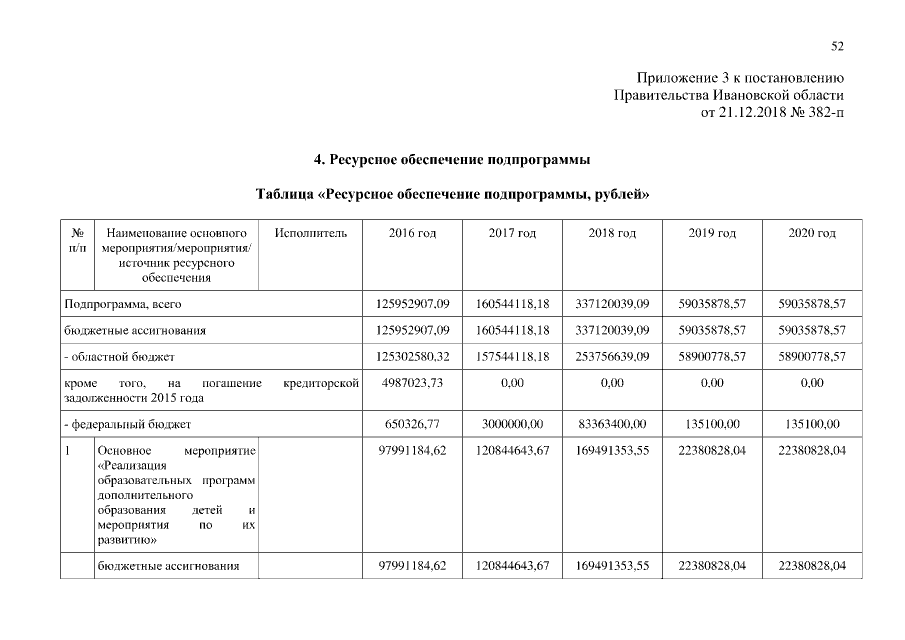 52

Приложение 3 к постановлению
Правительства Ивановской области
от 21.12.2018 № 382-п

4. Ресурсное обеспечение подпрограммы

Таблица «Ресурсное обеспечение подпрограммы, рублей»

| № п/п | Наименование основного мероприятия/мероприятия/ источник ресурсного обеспечения | Исполнитель | 2016 год | 2017 год | 2018 год | 2019 год | 2020 год |
|---|---|---|---|---|---|---|---|
| Подпрограмма, всего | | | 125952907,09 | 160544118,18 | 337120039,09 | 59035878,57 | 59035878,57 |
| бюджетные ассигнования | | | 125952907,09 | 160544118,18 | 337120039,09 | 59035878,57 | 59035878,57 |
| - областной бюджет | | | 125302580,32 | 157544118,18 | 253756639,09 | 58900778,57 | 58900778,57 |
| кроме того, на погашение кредиторской задолженности 2015 года | | | 4987023,73 | 0,00 | 0,00 | 0,00 | 0,00 |
| - федеральный бюджет | | | 650326,77 | 3000000,00 | 83363400,00 | 135100,00 | 135100,00 |
| 1 | Основное мероприятие «Реализация образовательных программ дополнительного образования детей и мероприятия по их развитию» | | 97991184,62 | 120844643,67 | 169491353,55 | 22380828,04 | 22380828,04 |
| | бюджетные ассигнования | | 97991184,62 | 120844643,67 | 169491353,55 | 22380828,04 | 22380828,04 |